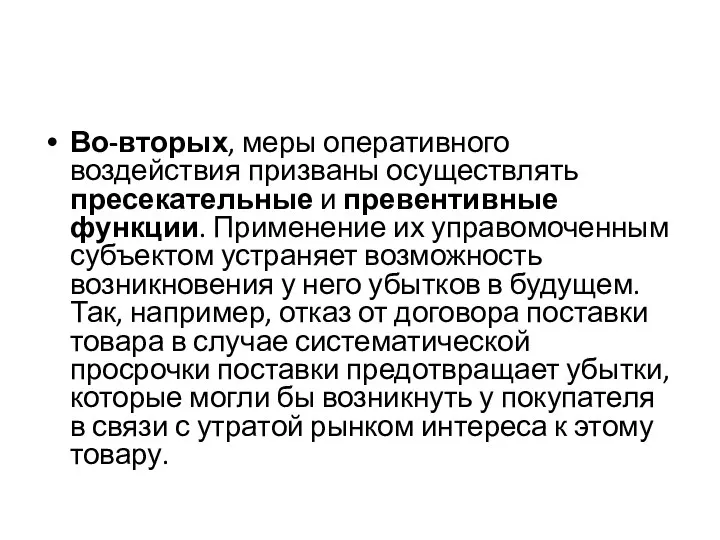 • Во-вторых, меры оперативного воздействия призваны осуществлять пресекательные и превентивные функции. Применение их управомоченным субъектом устраняет возможность возникновения у него убытков в будущем. Так, например, отказ от договора поставки товара в случае систематической просрочки поставки предотвращает убытки, которые могли бы возникнуть у покупателя в связи с утратой рынком интереса к этому товару.